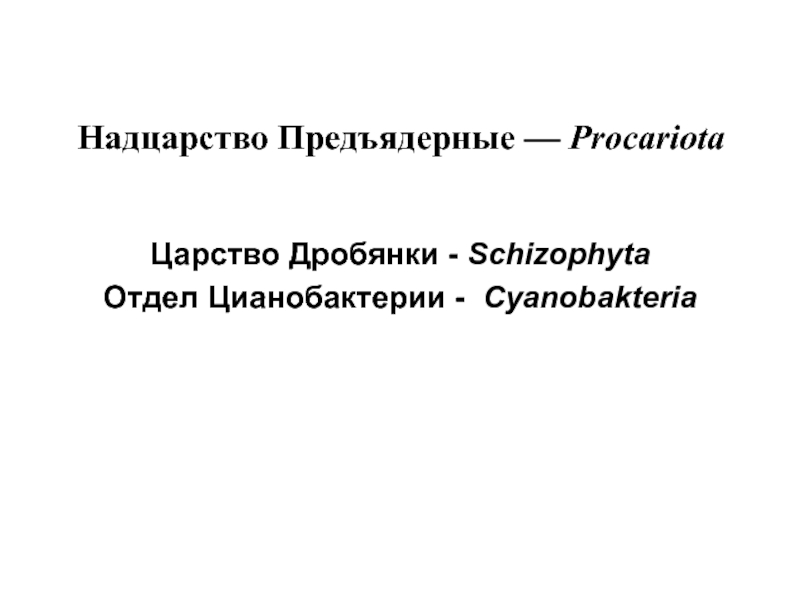 Надцарство Предъядерные — Procariota

Царство Дробянки - Schizophyta
Отдел Цианобактерии - Cyanobakteria